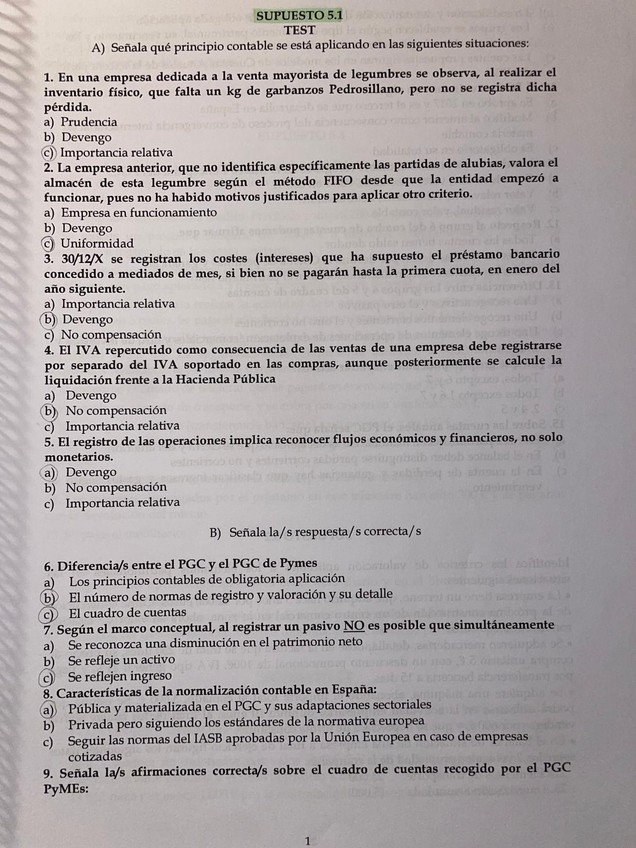 SUPUESTO 5.1
TEST

A) Señala qué principio contable se está aplicando en las siguientes situaciones:

1. En una empresa dedicada a la venta mayorista de legumbres se observa, al realizar el inventario físico, que falta un kg de garbanzos Pedrosillano, pero no se registra dicha pérdida.
a) Prudencia
b) Devengo
c) Importancia relativa
2. La empresa anterior, que no identifica específicamente las partidas de alubias, valora el almacén de esta legumbre según el método FIFO desde que la entidad empezó a funcionar, pues no ha habido motivos justificados para aplicar otro criterio.
a) Empresa en funcionamiento
b) Devengo
c) Uniformidad
3. 30/12/X se registran los costes (intereses) que ha supuesto el préstamo bancario concedido a mediados de mes, si bien no se pagarán hasta la primera cuota, en enero del año siguiente.
a) Importancia relativa
b) Devengo
c) No compensación
4. El IVA repercutido como consecuencia de las ventas de una empresa debe registrarse por separado del IVA soportado en las compras, aunque posteriormente se calcule la liquidación frente a la Hacienda Pública
a) Devengo
b) No compensación
c) Importancia relativa
5. El registro de las operaciones implica reconocer flujos económicos y financieros, no solo monetarios.
a) Devengo
b) No compensación
c) Importancia relativa

B) Señala la/s respuesta/s correcta/s

6. Diferencia/s entre el PGC y el PGC de Pymes
a) Los principios contables de obligatoria aplicación
b) El número de normas de registro y valoración y su detalle
c) El cuadro de cuentas
7. Según el marco conceptual, al registrar un pasivo NO es posible que simultáneamente
a) Se reconozca una disminución en el patrimonio neto
b) Se refleje un activo
c) Se reflejen ingreso
8. Características de la normalización contable en España:
a) Pública y materializada en el PGC y sus adaptaciones sectoriales
b) Privada pero siguiendo los estándares de la normativa europea
c) Seguir las normas del IASB aprobadas por la Unión Europea en caso de empresas cotizadas
9. Señala la/s afirmaciones correcta/s sobre el cuadro de cuentas recogido por el PGC PyMEs:

1